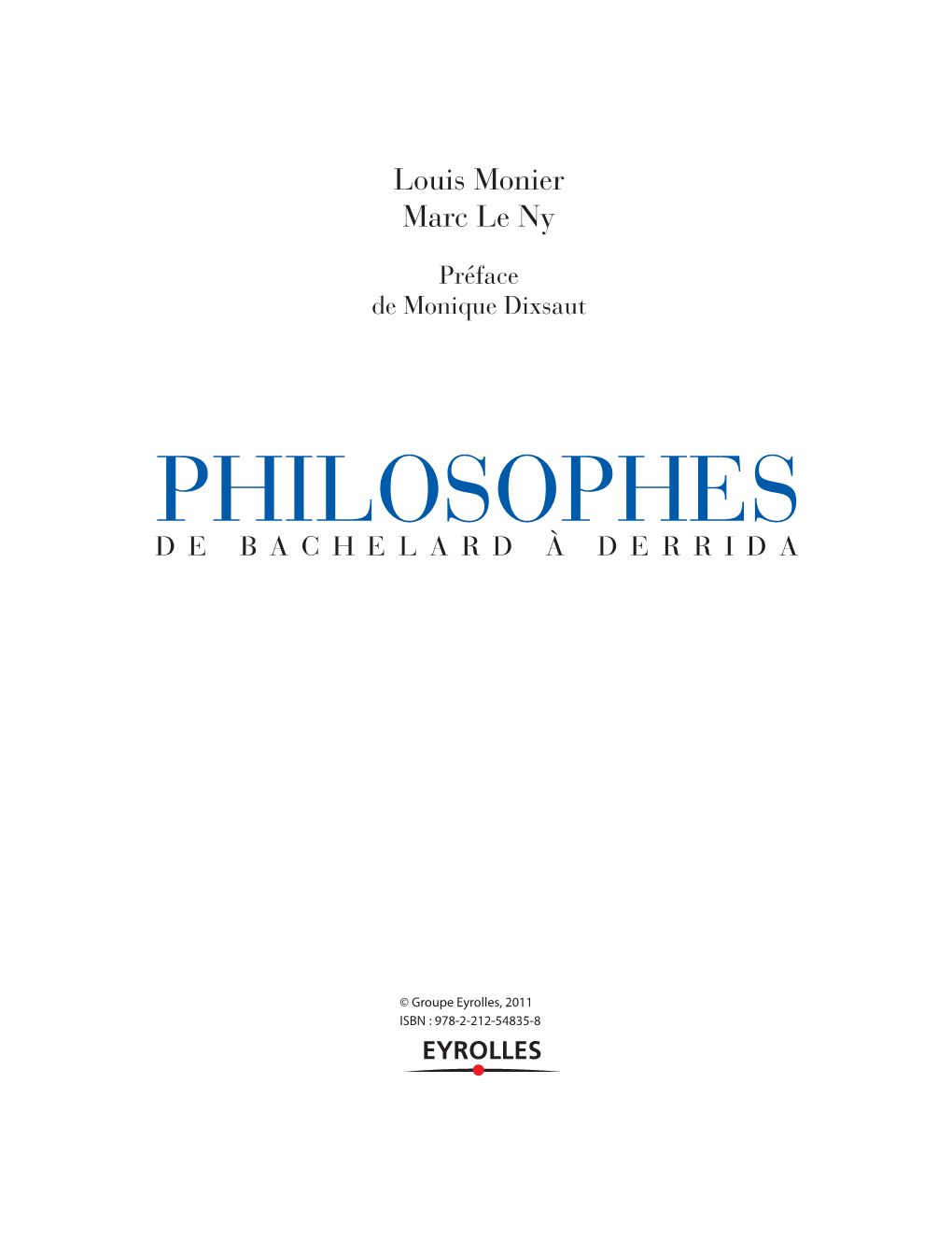 Louis Monier
Marc Le Ny

Préface
de Monique Dixsaut

PHILOSOPHES
DE BACHELARD À DERRIDA

© Groupe Eyrolles, 2011
ISBN : 978-2-212-54835-8

EYROLLES